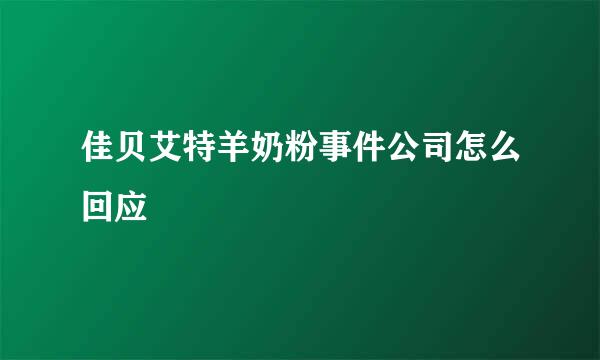 佳贝艾特羊奶粉事件公司怎么回应